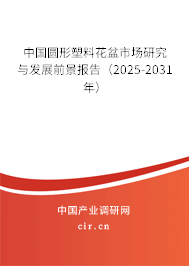 中国圆形塑料花盆市场研究与发展前景报告（2025-2031年）

中国产业调研网

cir.cn